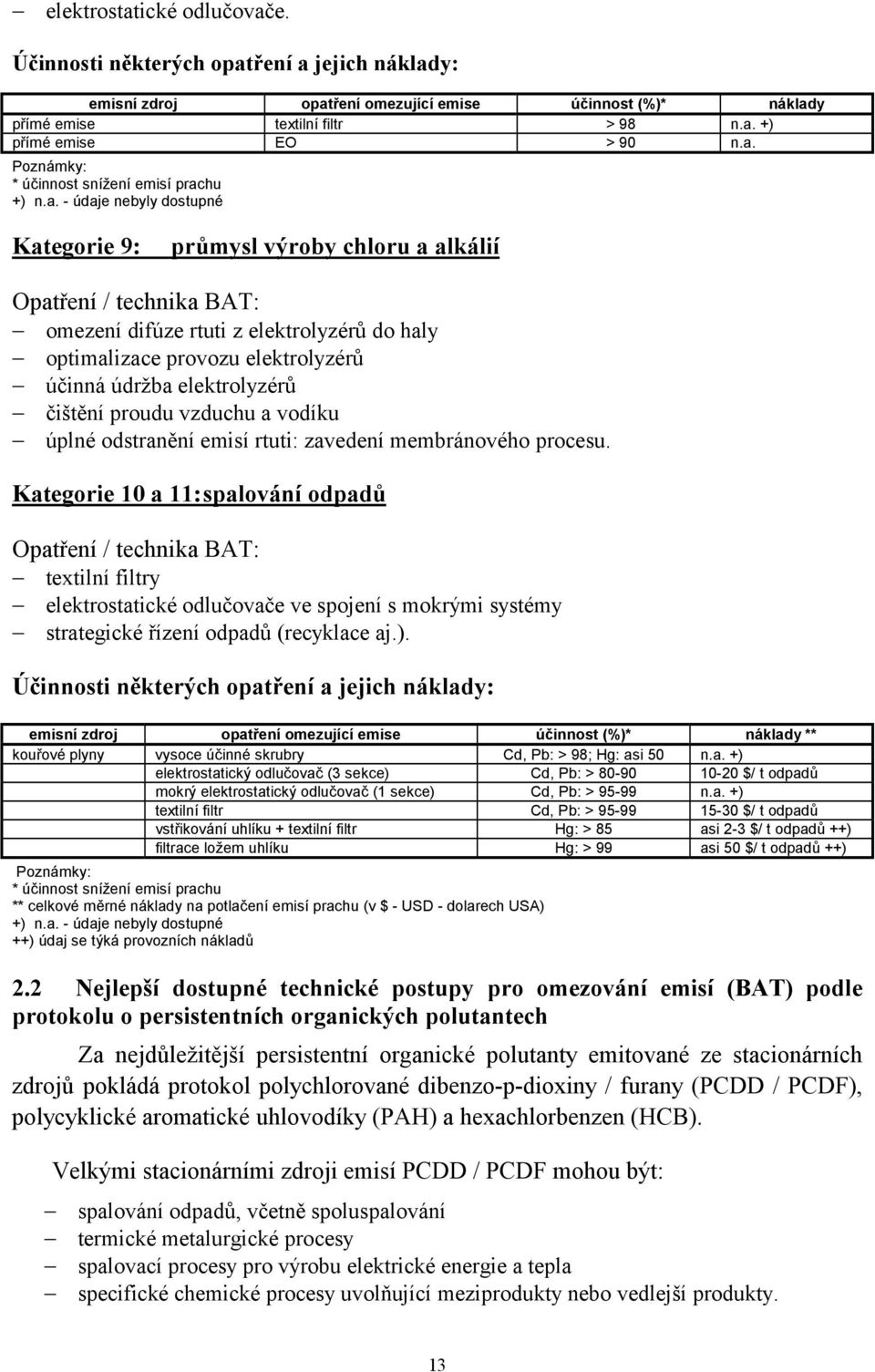 – elektrostatické odlučovače.

Účinnosti některých opatření a jejich náklady:

| emisní zdroj | opatření omezující emise | účinnost (%)* | náklady |
|---|---|---|---|
| přímé emise | textilní filtr | > 98 | n.a. +) |
| přímé emise | EO | > 90 | n.a. |

Poznámky:
* účinnost snížení emisí prachu
+) n.a. - údaje nebyly dostupné

Kategorie 9: průmysl výroby chloru a alkálií

Opatření / technika BAT:
– omezení difúze rtuti z elektrolyzérů do haly
– optimalizace provozu elektrolyzérů
– účinná údržba elektrolyzérů
– čištění proudu vzduchu a vodíku
– úplné odstranění emisí rtuti: zavedení membránového procesu.

Kategorie 10 a 11: spalování odpadů

Opatření / technika BAT:
– textilní filtry
– elektrostatické odlučovače ve spojení s mokrými systémy
– strategické řízení odpadů (recyklace aj.).

Účinnosti některých opatření a jejich náklady:

| emisní zdroj | opatření omezující emise | účinnost (%)* | náklady ** |
|---|---|---|---|
| kouřové plyny | vysoce účinné skrubry | Cd, Pb: > 98; Hg: asi 50 | n.a. +) |
| | elektrostatický odlučovač (3 sekce) | Cd, Pb: > 80-90 | 10-20 $/ t odpadů |
| | mokrý elektrostatický odlučovač (1 sekce) | Cd, Pb: > 95-99 | n.a. +) |
| | textilní filtr | Cd, Pb: > 95-99 | 15-30 $/ t odpadů |
| | vstřikování uhlíku + textilní filtr | Hg: > 85 | asi 2-3 $/ t odpadů ++) |
| | filtrace ložem uhlíku | Hg: > 99 | asi 50 $/ t odpadů ++) |

Poznámky:
* účinnost snížení emisí prachu
** celkové měrné náklady na potlačení emisí prachu (v $ - USD - dolarech USA)
+) n.a. - údaje nebyly dostupné
++) údaj se týká provozních nákladů

2.2 Nejlepší dostupné technické postupy pro omezování emisí (BAT) podle protokolu o persistentních organických polutantech

Za nejdůležitější persistentní organické polutanty emitované ze stacionárních zdrojů pokládá protokol polychlorované dibenzo-p-dioxiny / furany (PCDD / PCDF), polycyklické aromatické uhlovodíky (PAH) a hexachlorbenzen (HCB).

Velkými stacionárními zdroji emisí PCDD / PCDF mohou být:
– spalování odpadů, včetně spoluspalování
– termické metalurgické procesy
– spalovací procesy pro výrobu elektrické energie a tepla
– specifické chemické procesy uvolňující meziprodukty nebo vedlejší produkty.

13